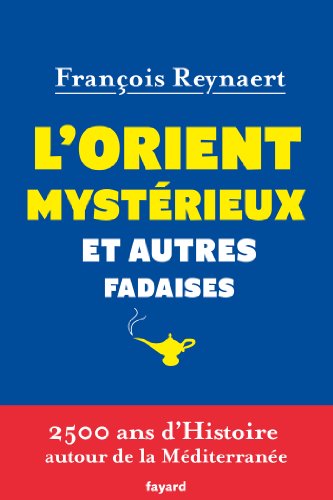 François Reynaert

L'ORIENT MYSTÉRIEUX ET AUTRES FADAISES

2500 ans d'Histoire autour de la Méditerranée

fayard